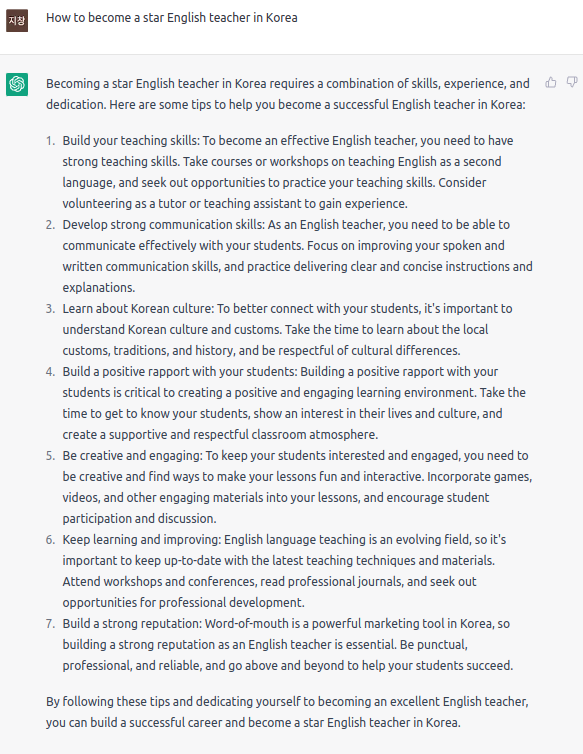 지창

How to become a star English teacher in Korea

Becoming a star English teacher in Korea requires a combination of skills, experience, and dedication. Here are some tips to help you become a successful English teacher in Korea:

1. Build your teaching skills: To become an effective English teacher, you need to have strong teaching skills. Take courses or workshops on teaching English as a second language, and seek out opportunities to practice your teaching skills. Consider volunteering as a tutor or teaching assistant to gain experience.
2. Develop strong communication skills: As an English teacher, you need to be able to communicate effectively with your students. Focus on improving your spoken and written communication skills, and practice delivering clear and concise instructions and explanations.
3. Learn about Korean culture: To better connect with your students, it's important to understand Korean culture and customs. Take the time to learn about the local customs, traditions, and history, and be respectful of cultural differences.
4. Build a positive rapport with your students: Building a positive rapport with your students is critical to creating a positive and engaging learning environment. Take the time to get to know your students, show an interest in their lives and culture, and create a supportive and respectful classroom atmosphere.
5. Be creative and engaging: To keep your students interested and engaged, you need to be creative and find ways to make your lessons fun and interactive. Incorporate games, videos, and other engaging materials into your lessons, and encourage student participation and discussion.
6. Keep learning and improving: English language teaching is an evolving field, so it's important to keep up-to-date with the latest teaching techniques and materials. Attend workshops and conferences, read professional journals, and seek out opportunities for professional development.
7. Build a strong reputation: Word-of-mouth is a powerful marketing tool in Korea, so building a strong reputation as an English teacher is essential. Be punctual, professional, and reliable, and go above and beyond to help your students succeed.

By following these tips and dedicating yourself to becoming an excellent English teacher, you can build a successful career and become a star English teacher in Korea.